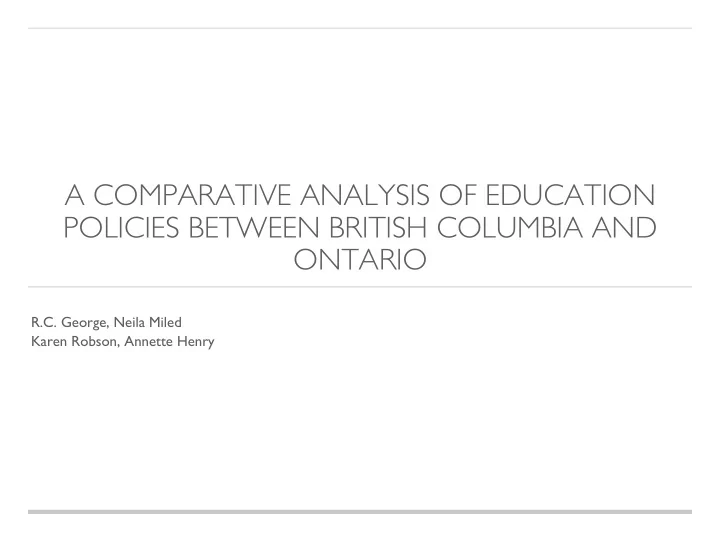 A COMPARATIVE ANALYSIS OF EDUCATION POLICIES BETWEEN BRITISH COLUMBIA AND ONTARIO

R.C. George, Neila Miled
Karen Robson, Annette Henry